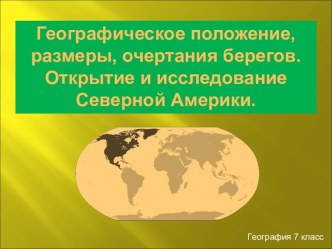 Географическое положение, размеры, очертания берегов. Открытие и исследование Северной Америки.

География 7 класс